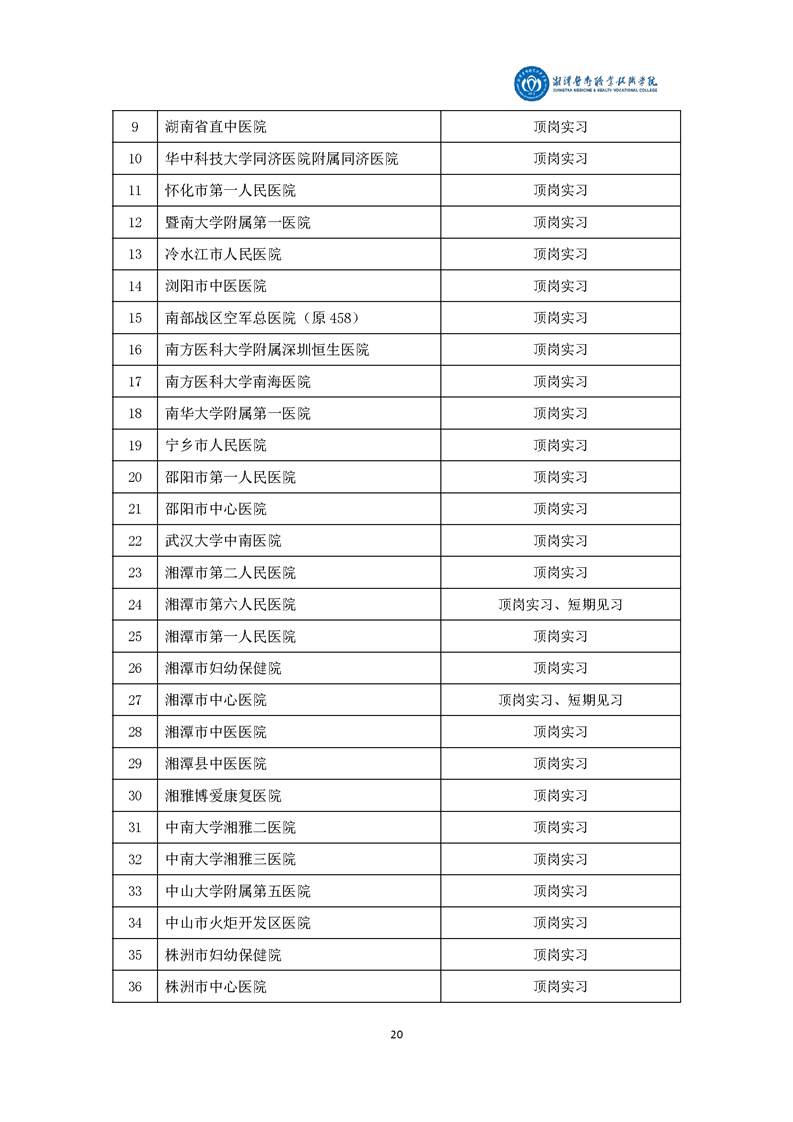 湘潭医卫职业技术学院
XIANGTAN MEDICINE & HEALTH VOCATIONAL COLLEGE

| 9 | 湖南省直中医院 | 顶岗实习 |
|---|---|---|
| 10 | 华中科技大学同济医院附属同济医院 | 顶岗实习 |
| 11 | 怀化市第一人民医院 | 顶岗实习 |
| 12 | 暨南大学附属第一医院 | 顶岗实习 |
| 13 | 冷水江市人民医院 | 顶岗实习 |
| 14 | 浏阳市中医医院 | 顶岗实习 |
| 15 | 南部战区空军总医院（原 458） | 顶岗实习 |
| 16 | 南方医科大学附属深圳恒生医院 | 顶岗实习 |
| 17 | 南方医科大学南海医院 | 顶岗实习 |
| 18 | 南华大学附属第一医院 | 顶岗实习 |
| 19 | 宁乡市人民医院 | 顶岗实习 |
| 20 | 邵阳市第一人民医院 | 顶岗实习 |
| 21 | 邵阳市中心医院 | 顶岗实习 |
| 22 | 武汉大学中南医院 | 顶岗实习 |
| 23 | 湘潭市第二人民医院 | 顶岗实习 |
| 24 | 湘潭市第六人民医院 | 顶岗实习、短期见习 |
| 25 | 湘潭市第一人民医院 | 顶岗实习 |
| 26 | 湘潭市妇幼保健院 | 顶岗实习 |
| 27 | 湘潭市中心医院 | 顶岗实习、短期见习 |
| 28 | 湘潭市中医医院 | 顶岗实习 |
| 29 | 湘潭县中医医院 | 顶岗实习 |
| 30 | 湘雅博爱康复医院 | 顶岗实习 |
| 31 | 中南大学湘雅二医院 | 顶岗实习 |
| 32 | 中南大学湘雅三医院 | 顶岗实习 |
| 33 | 中山大学附属第五医院 | 顶岗实习 |
| 34 | 中山市火炬开发区医院 | 顶岗实习 |
| 35 | 株洲市妇幼保健院 | 顶岗实习 |
| 36 | 株洲市中心医院 | 顶岗实习 |

20